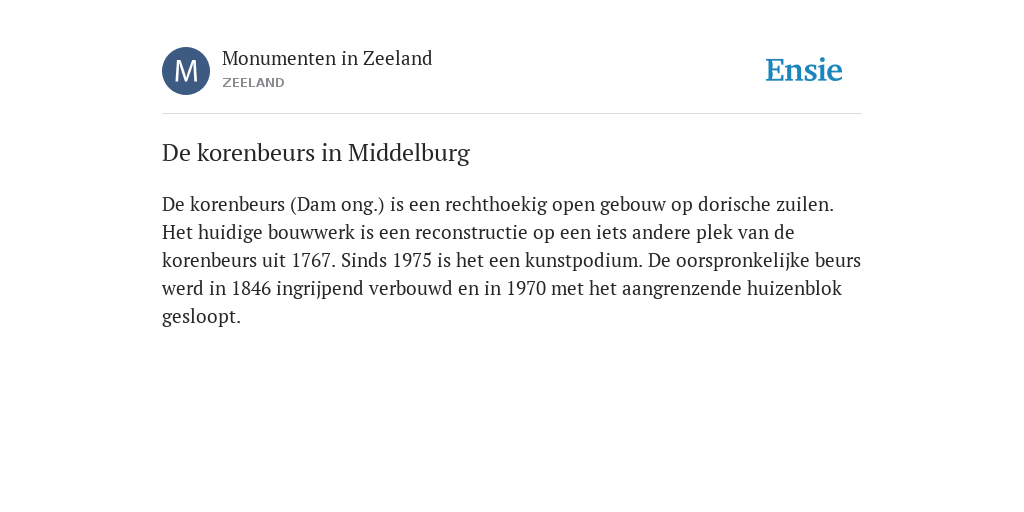 M

Monumenten in Zeeland
ZEELAND

Ensie

De korenbeurs in Middelburg

De korenbeurs (Dam ong.) is een rechthoekig open gebouw op dorische zuilen. Het huidige bouwwerk is een reconstructie op een iets andere plek van de korenbeurs uit 1767. Sinds 1975 is het een kunstpodium. De oorspronkelijke beurs werd in 1846 ingrijpend verbouwd en in 1970 met het aangrenzende huizenblok gesloopt.